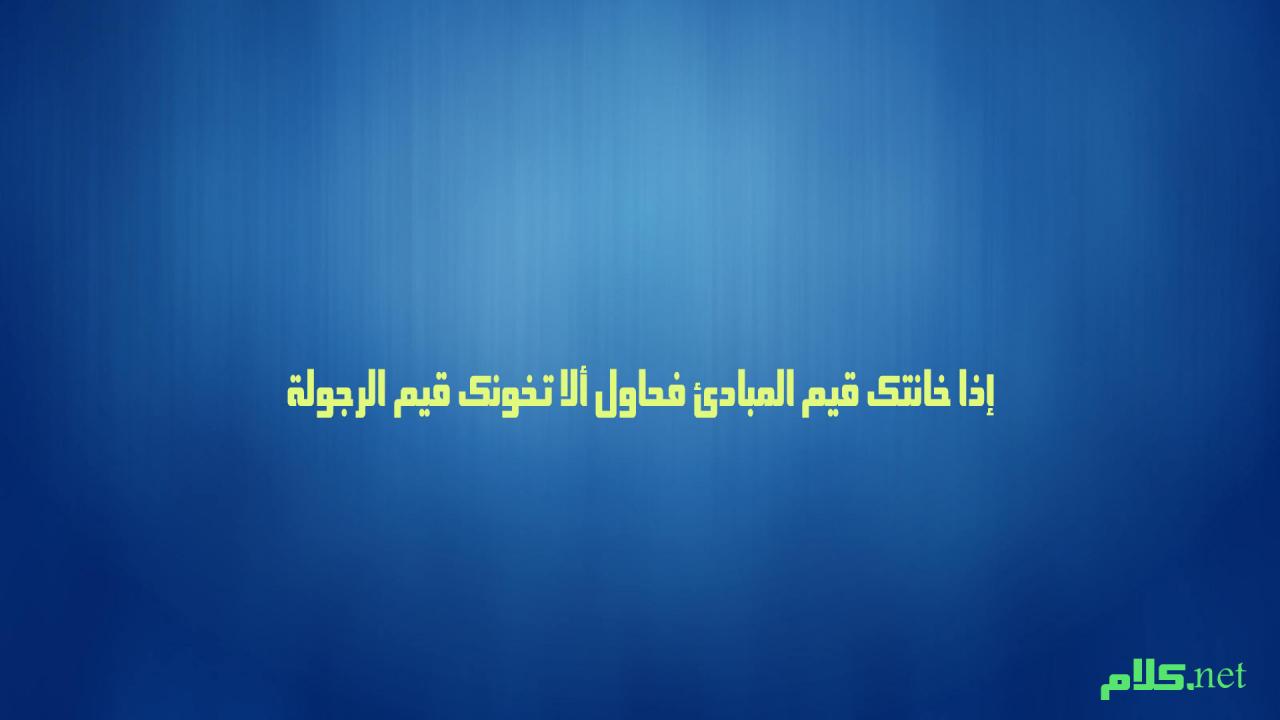 إذا خانتك قيم المبادئ فحاول ألا تخونك قيم الرجولة

كلام.net